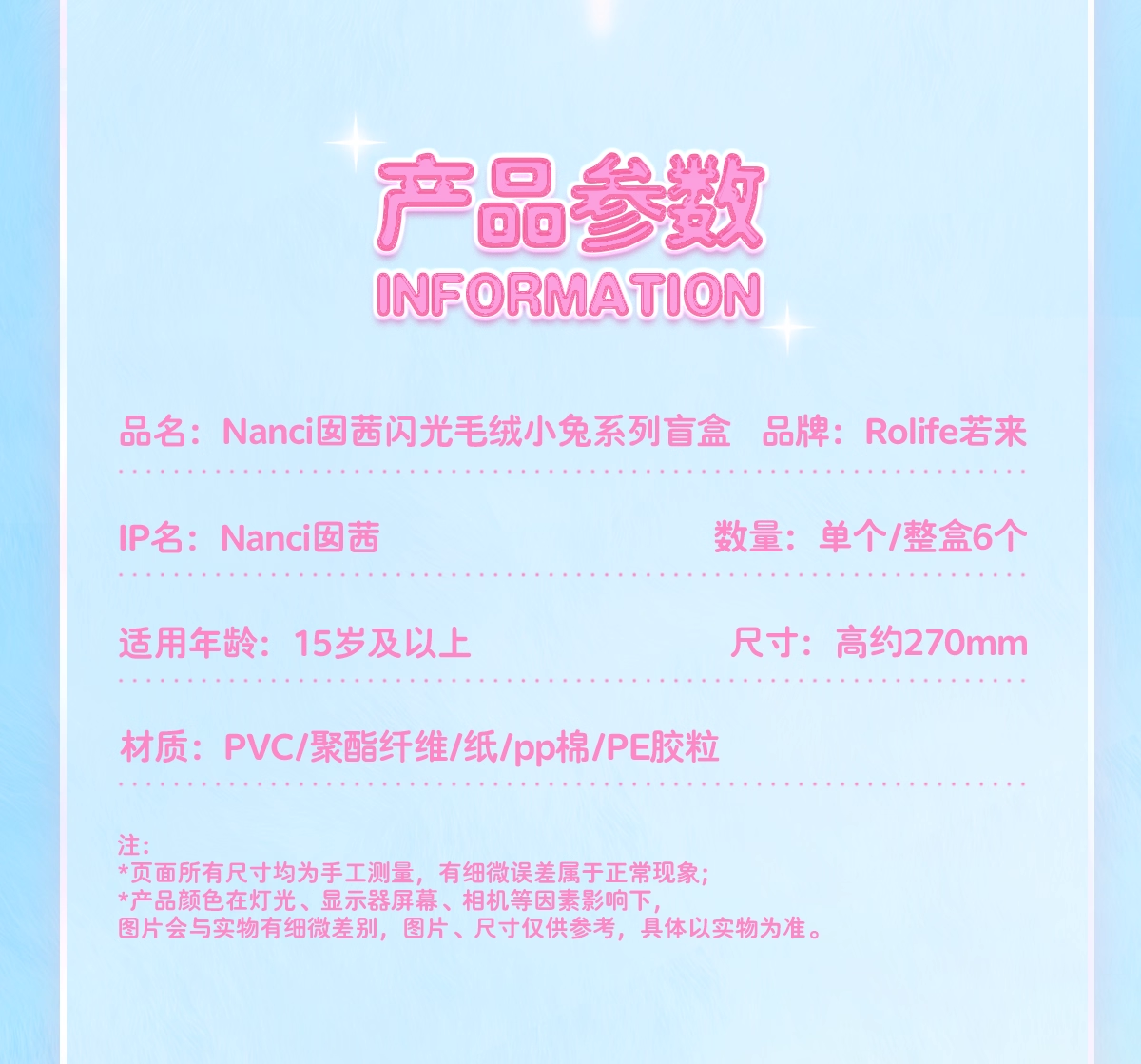 产品参数
INFORMATION

品名：Nanci囡茜闪光毛绒小兔系列盲盒 品牌：Rolife若来

IP名：Nanci囡茜 数量：单个/整盒6个

适用年龄：15岁及以上 尺寸：高约270mm

材质：PVC/聚酯纤维/纸/pp棉/PE胶粒

注：
*页面所有尺寸均为手工测量，有细微误差属于正常现象；
*产品颜色在灯光、显示器屏幕、相机等因素影响下，
图片会与实物有细微差别，图片、尺寸仅供参考，具体以实物为准。